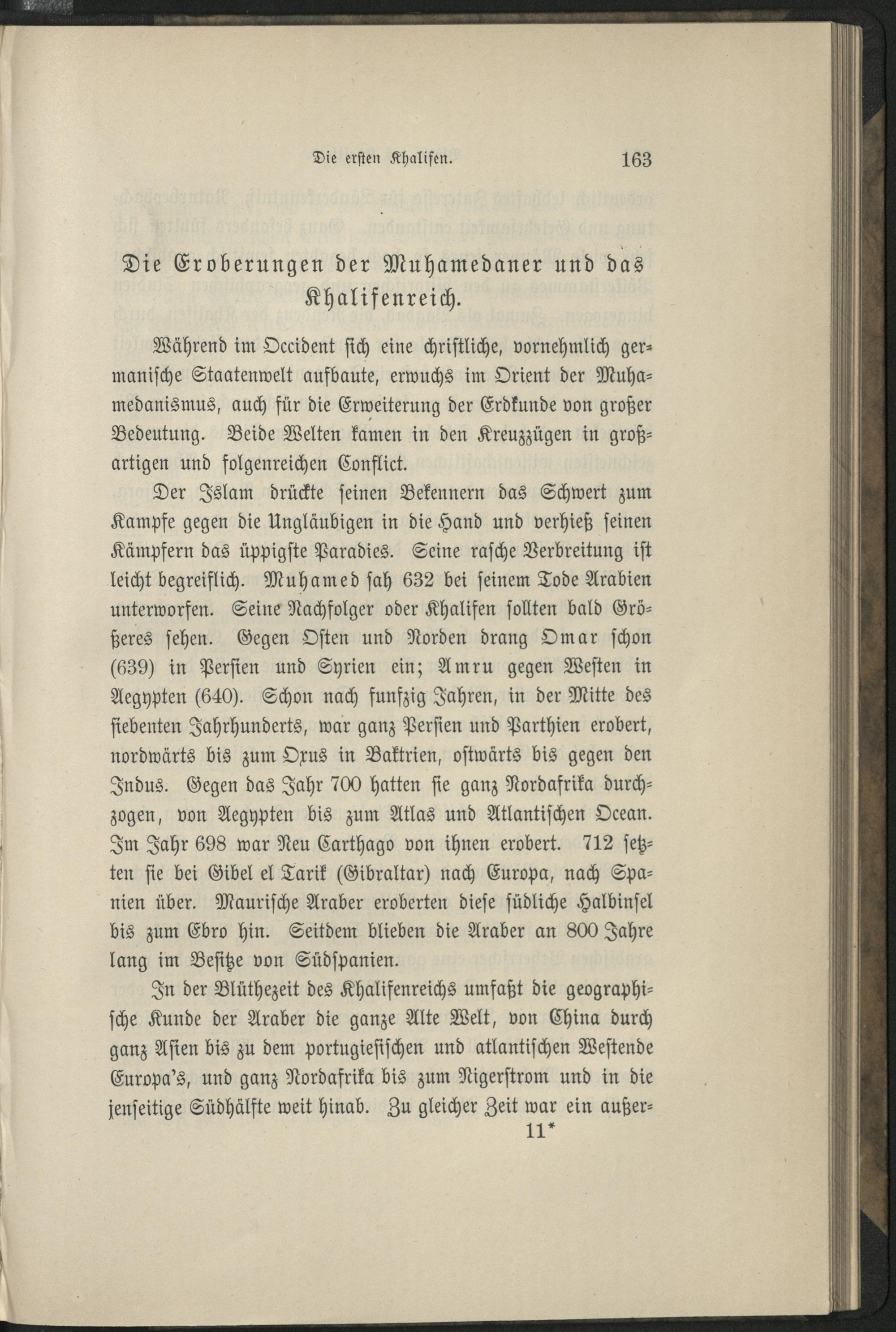 Die ersten Khalifen. 163

Die Eroberungen der Muhamedaner und das Khalifenreich.

Während im Occident sich eine christliche, vornehmlich germanische Staatenwelt aufbaute, erwuchs im Orient der Muhamedanismus, auch für die Erweiterung der Erdkunde von großer Bedeutung. Beide Welten kamen in den Kreuzzügen in großartigen und folgenreichen Conflict.

Der Islam drückte seinen Bekennern das Schwert zum Kampfe gegen die Ungläubigen in die Hand und verhieß seinen Kämpfern das üppigste Paradies. Seine rasche Verbreitung ist leicht begreiflich. Muhamed sah 632 bei seinem Tode Arabien unterworfen. Seine Nachfolger oder Khalifen sollten bald Größeres sehen. Gegen Osten und Norden drang Omar schon (639) in Persien und Syrien ein; Amru gegen Westen in Aegypten (640). Schon nach funfzig Jahren, in der Mitte des siebenten Jahrhunderts, war ganz Persien und Parthien erobert, nordwärts bis zum Oxus in Baktrien, ostwärts bis gegen den Indus. Gegen das Jahr 700 hatten sie ganz Nordafrika durchzogen, von Aegypten bis zum Atlas und Atlantischen Ocean. Im Jahr 698 war Neu Carthago von ihnen erobert. 712 setzten sie bei Gibel el Tarik (Gibraltar) nach Europa, nach Spanien über. Maurische Araber eroberten diese südliche Halbinsel bis zum Ebro hin. Seitdem blieben die Araber an 800 Jahre lang im Besitze von Südspanien.

In der Blüthezeit des Khalifenreichs umfaßt die geographische Kunde der Araber die ganze Alte Welt, von China durch ganz Asien bis zu dem portugiesischen und atlantischen Westende Europa's, und ganz Nordafrika bis zum Nigerstrom und in die jenseitige Südhälfte weit hinab. Zu gleicher Zeit war ein außer-

11*